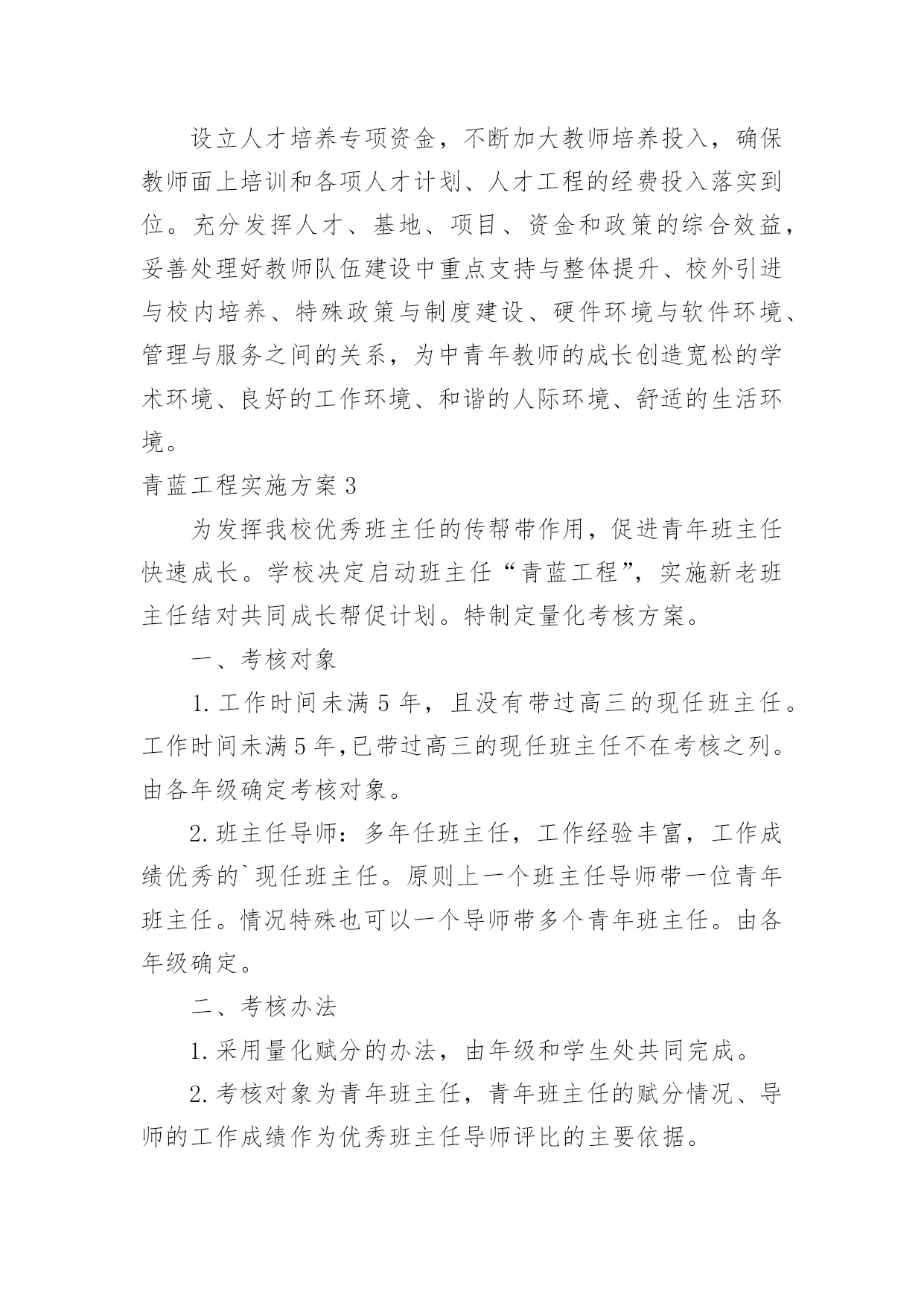 设立人才培养专项资金，不断加大教师培养投入，确保教师面上培训和各项人才计划、人才工程的经费投入落实到位。充分发挥人才、基地、项目、资金和政策的综合效益，妥善处理好教师队伍建设中重点支持与整体提升、校外引进与校内培养、特殊政策与制度建设、硬件环境与软件环境、管理与服务之间的关系，为中青年教师的成长创造宽松的学术环境、良好的工作环境、和谐的人际环境、舒适的生活环境。

青蓝工程实施方案3

为发挥我校优秀班主任的传帮带作用，促进青年班主任快速成长。学校决定启动班主任“青蓝工程”，实施新老班主任结对共同成长帮促计划。特制定量化考核方案。

一、考核对象

1.工作时间未满5年，且没有带过高三的现任班主任。工作时间未满5年,已带过高三的现任班主任不在考核之列。由各年级确定考核对象。

2.班主任导师：多年任班主任，工作经验丰富，工作成绩优秀的`现任班主任。原则上一个班主任导师带一位青年班主任。情况特殊也可以一个导师带多个青年班主任。由各年级确定。

二、考核办法

1.采用量化赋分的办法，由年级和学生处共同完成。

2.考核对象为青年班主任，青年班主任的赋分情况、导师的工作成绩作为优秀班主任导师评比的主要依据。